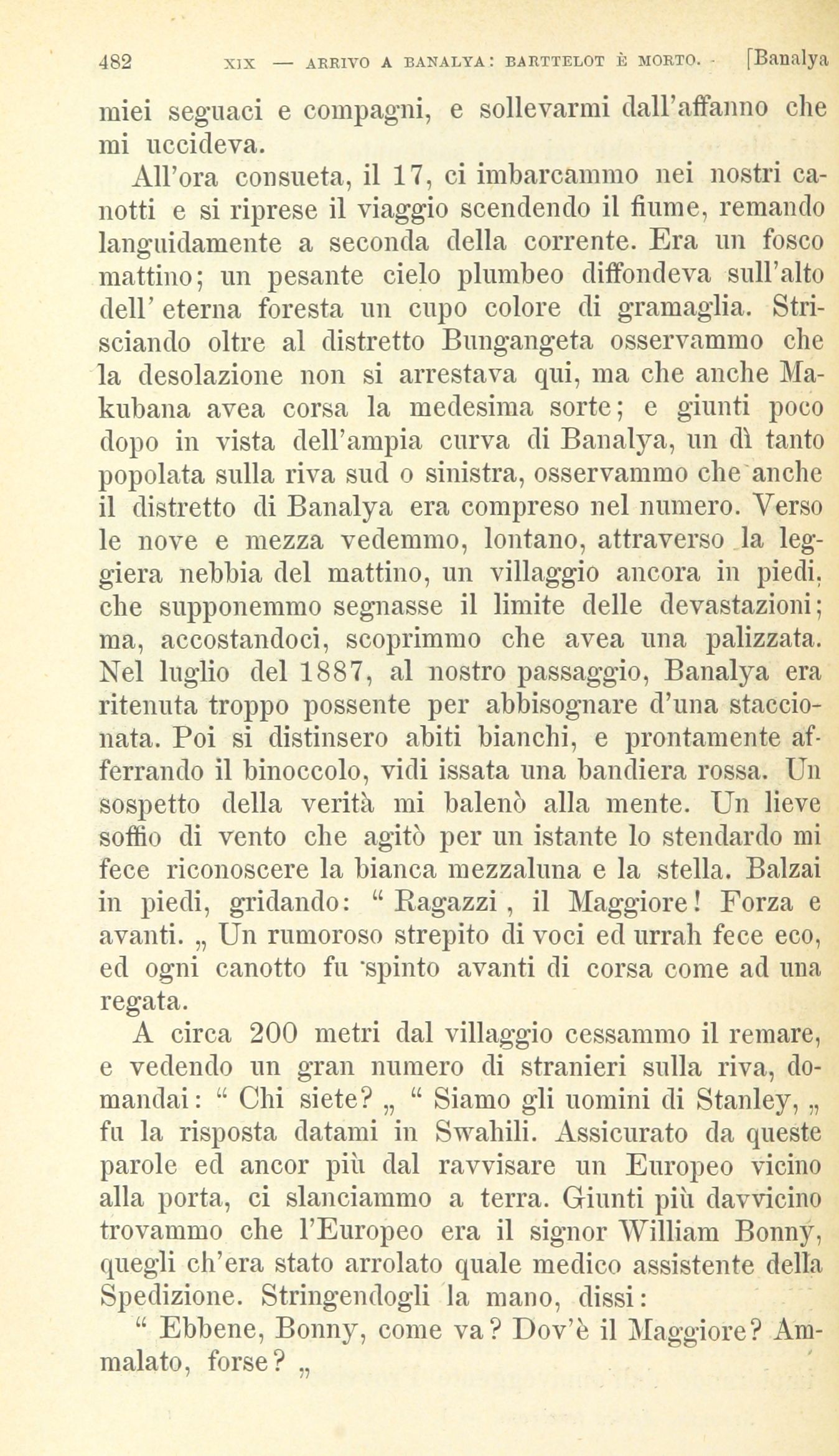 482 XIX — ARRIVO A BANALYA: BARTTELOT È MORTO. - [Banalya

miei seguaci e compagni, e sollevarmi dall'affanno che mi uccideva.

All'ora consueta, il 17, ci imbarcammo nei nostri canotti e si riprese il viaggio scendendo il fiume, remando languidamente a seconda della corrente. Era un fosco mattino; un pesante cielo plumbeo diffondeva sull'alto dell' eterna foresta un cupo colore di gramaglia. Strisciando oltre al distretto Bungangeta osservammo che la desolazione non si arrestava qui, ma che anche Makubana avea corsa la medesima sorte; e giunti poco dopo in vista dell'ampia curva di Banalya, un dì tanto popolata sulla riva sud o sinistra, osservammo che anche il distretto di Banalya era compreso nel numero. Verso le nove e mezza vedemmo, lontano, attraverso la leggiera nebbia del mattino, un villaggio ancora in piedi, che supponemmo segnasse il limite delle devastazioni; ma, accostandoci, scoprimmo che avea una palizzata. Nel luglio del 1887, al nostro passaggio, Banalya era ritenuta troppo possente per abbisognare d'una staccionata. Poi si distinsero abiti bianchi, e prontamente afferrando il binoccolo, vidi issata una bandiera rossa. Un sospetto della verità mi balenò alla mente. Un lieve soffio di vento che agitò per un istante lo stendardo mi fece riconoscere la bianca mezzaluna e la stella. Balzai in piedi, gridando: " Ragazzi, il Maggiore! Forza e avanti. „ Un rumoroso strepito di voci ed urrah fece eco, ed ogni canotto fu spinto avanti di corsa come ad una regata.

A circa 200 metri dal villaggio cessammo il remare, e vedendo un gran numero di stranieri sulla riva, domandai: " Chi siete? „ " Siamo gli uomini di Stanley, „ fu la risposta datami in Swahili. Assicurato da queste parole ed ancor più dal ravvisare un Europeo vicino alla porta, ci slanciammo a terra. Giunti più davvicino trovammo che l'Europeo era il signor William Bonny, quegli ch'era stato arrolato quale medico assistente della Spedizione. Stringendogli la mano, dissi:

" Ebbene, Bonny, come va? Dov'è il Maggiore? Ammalato, forse? „